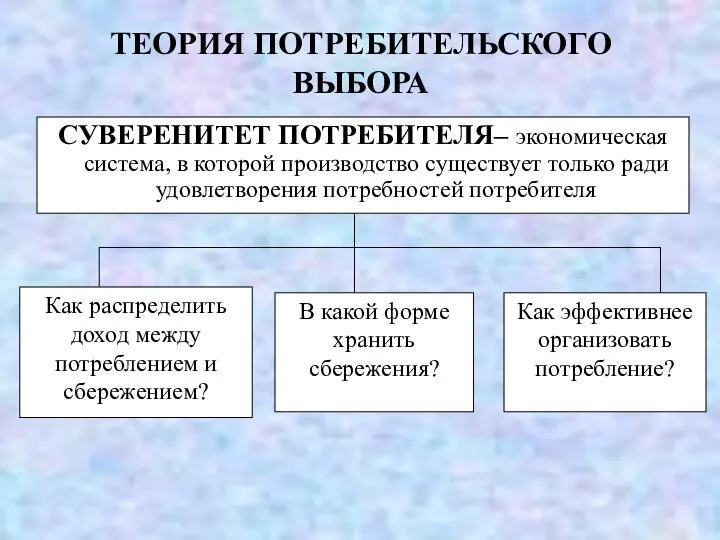 ТЕОРИЯ ПОТРЕБИТЕЛЬСКОГО ВЫБОРА

СУВЕРЕНИТЕТ ПОТРЕБИТЕЛЯ– экономическая система, в которой производство существует только ради удовлетворения потребностей потребителя

Как распределить доход между потреблением и сбережением?

В какой форме хранить сбережения?

Как эффективнее организовать потребление?